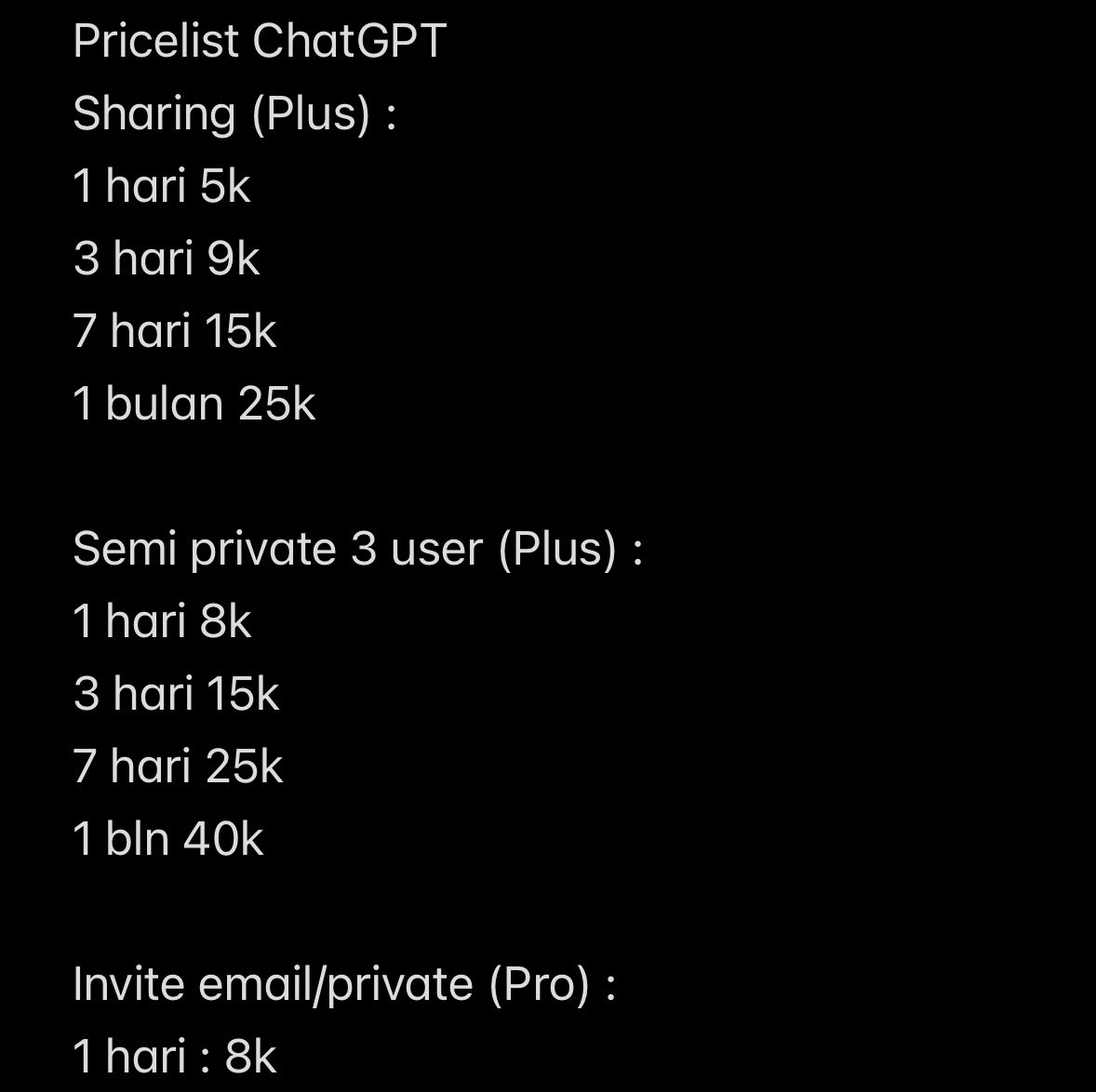 Pricelist ChatGPT
Sharing (Plus) :
1 hari 5k
3 hari 9k
7 hari 15k
1 bulan 25k

Semi private 3 user (Plus) :
1 hari 8k
3 hari 15k
7 hari 25k
1 bln 40k

Invite email/private (Pro) :
1 hari : 8k